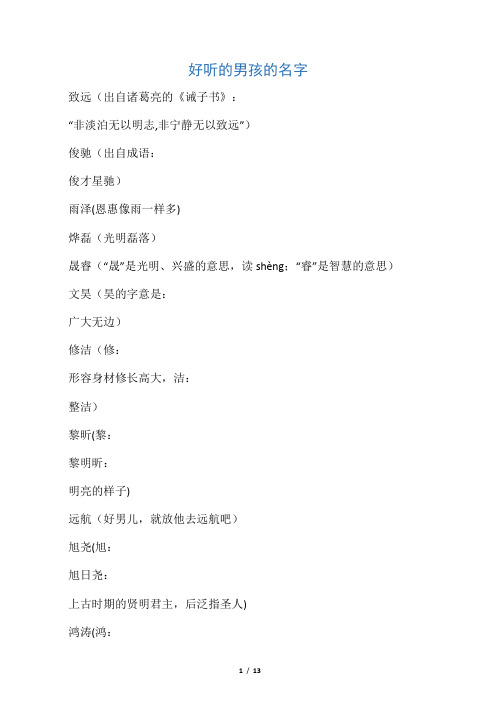 好听的男孩的名字

致远（出自诸葛亮的《诫子书》：

“非淡泊无以明志,非宁静无以致远”）

俊驰（出自成语：

俊才星驰）

雨泽(恩惠像雨一样多)

烨磊（光明磊落）

晟睿（“晟”是光明、兴盛的意思，读 shèng；“睿”是智慧的意思）

文昊（昊的字意是：

广大无边）

修洁（修：

形容身材修长高大，洁：

整洁）

黎昕(黎：

黎明昕：

明亮的样子)

远航（好男儿，就放他去远航吧）

旭尧(旭：

旭日尧：

上古时期的贤明君主，后泛指圣人)

鸿涛(鸿：

1 / 13